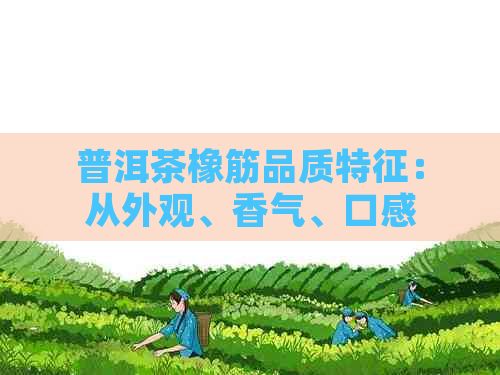 普洱茶橡筋品质特征：从外观、香气、口感